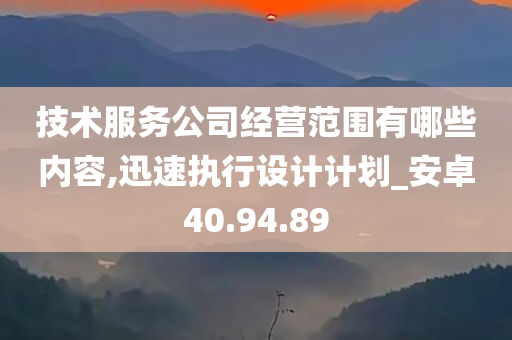 技术服务公司经营范围有哪些内容,迅速执行设计计划_安卓40.94.89